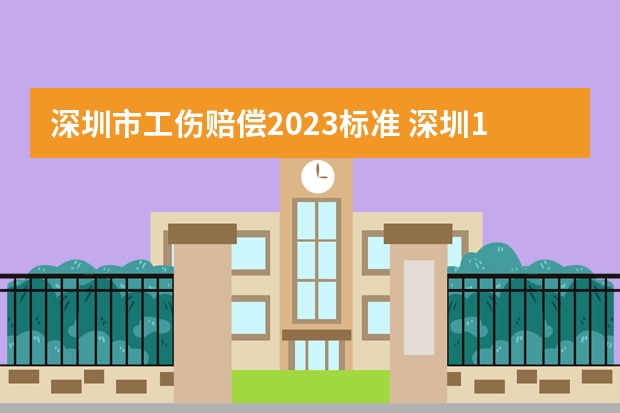 深圳市工伤赔偿2023标准 深圳1